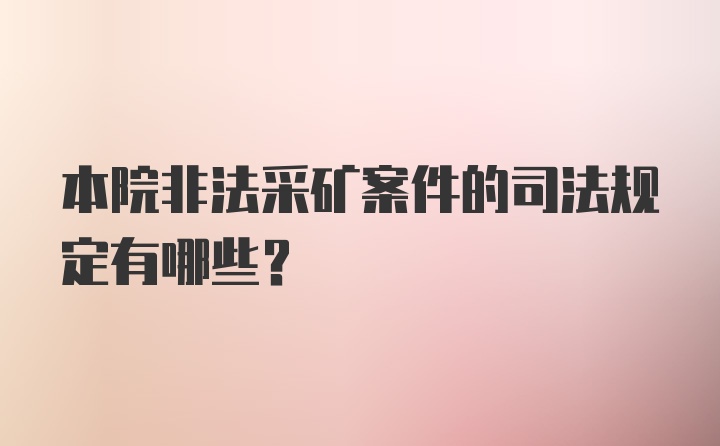 本院非法采矿案件的司法规定有哪些？